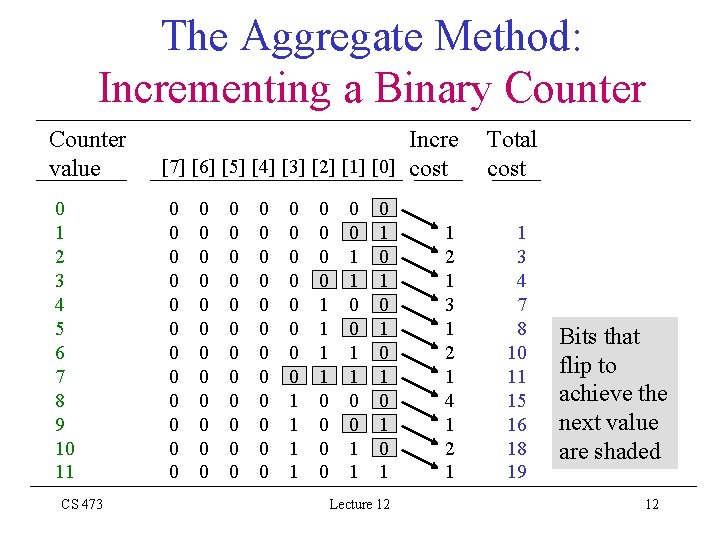 The Aggregate Method:
Incrementing a Binary Counter

| Counter value | [7] | [6] | [5] | [4] | [3] | [2] | [1] | [0] | Incre cost | Total cost |
|---|---|---|---|---|---|---|---|---|---|---|
| 0 | 0 | 0 | 0 | 0 | 0 | 0 | 0 | 0 | | |
| 1 | 0 | 0 | 0 | 0 | 0 | 0 | 0 | 1 | 1 | 1 |
| 2 | 0 | 0 | 0 | 0 | 0 | 0 | 1 | 0 | 2 | 3 |
| 3 | 0 | 0 | 0 | 0 | 0 | 0 | 1 | 1 | 1 | 4 |
| 4 | 0 | 0 | 0 | 0 | 0 | 1 | 0 | 0 | 3 | 7 |
| 5 | 0 | 0 | 0 | 0 | 0 | 1 | 0 | 1 | 1 | 8 |
| 6 | 0 | 0 | 0 | 0 | 0 | 1 | 1 | 0 | 2 | 10 |
| 7 | 0 | 0 | 0 | 0 | 0 | 1 | 1 | 1 | 1 | 11 |
| 8 | 0 | 0 | 0 | 0 | 1 | 0 | 0 | 0 | 4 | 15 |
| 9 | 0 | 0 | 0 | 0 | 1 | 0 | 0 | 1 | 1 | 16 |
| 10 | 0 | 0 | 0 | 0 | 1 | 0 | 1 | 0 | 2 | 18 |
| 11 | 0 | 0 | 0 | 0 | 1 | 0 | 1 | 1 | 1 | 19 |

Bits that flip to achieve the next value are shaded

CS 473 Lecture 12 12